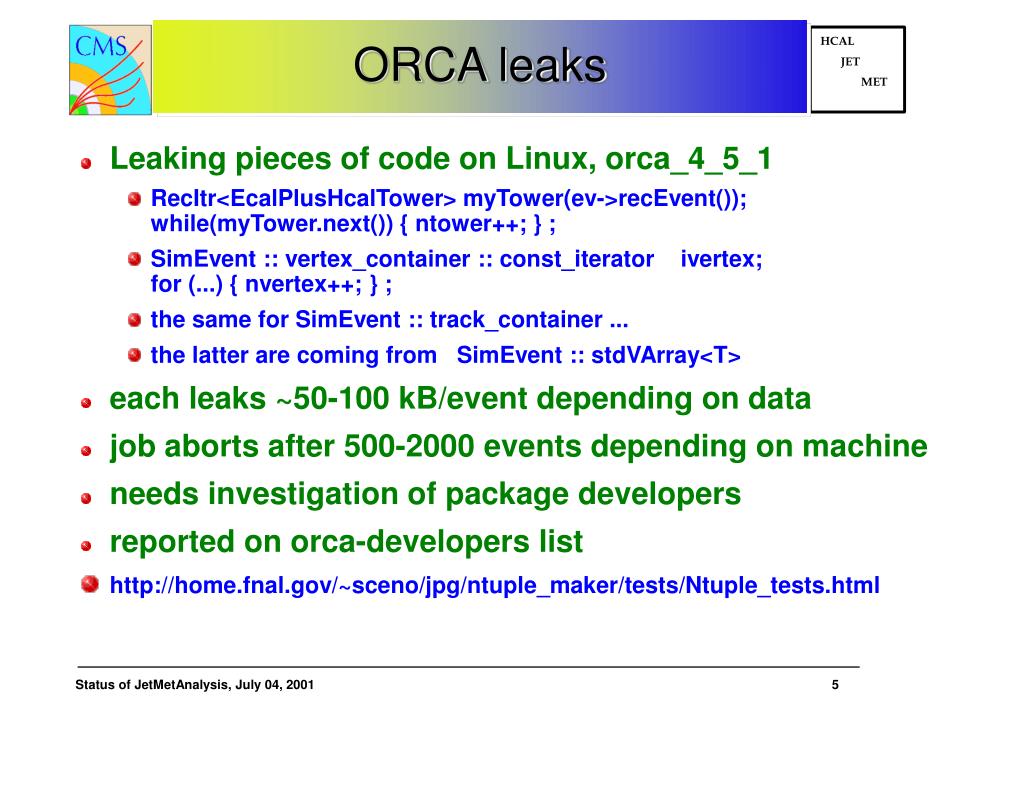 CMS

ORCA leaks

HCAL
JET
MET

Leaking pieces of code on Linux, orca_4_5_1

RecItr<EcalPlusHcalTower> myTower(ev->recEvent()); while(myTower.next()) { ntower++; } ;

SimEvent :: vertex_container :: const_iterator ivertex; for (...) { nvertex++; } ;

the same for SimEvent :: track_container ...

the latter are coming from SimEvent :: stdVArray<T>

each leaks ~50-100 kB/event depending on data

job aborts after 500-2000 events depending on machine

needs investigation of package developers

reported on orca-developers list

http://home.fnal.gov/~sceno/jpg/ntuple_maker/tests/Ntuple_tests.html

Status of JetMetAnalysis, July 04, 2001

5